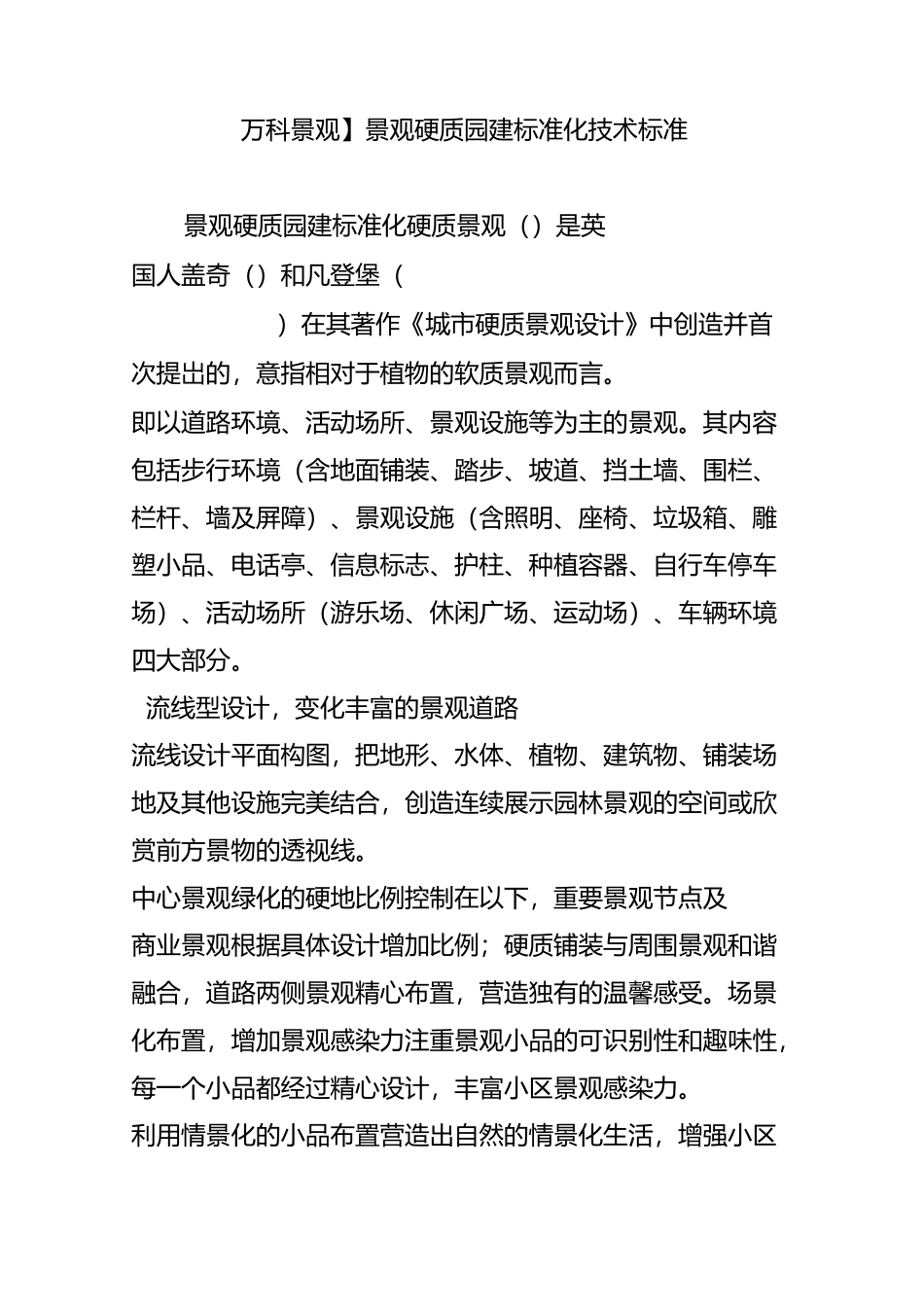 万科景观】景观硬质园建标准化技术标准

景观硬质园建标准化硬质景观（）是英国人盖奇（）和凡登堡（

）在其著作《城市硬质景观设计》中创造并首次提出的，意指相对于植物的软质景观而言。

即以道路环境、活动场所、景观设施等为主的景观。其内容包括步行环境（含地面铺装、踏步、坡道、挡土墙、围栏、栏杆、墙及屏障）、景观设施（含照明、座椅、垃圾箱、雕塑小品、电话亭、信息标志、护柱、种植容器、自行车停车场）、活动场所（游乐场、休闲广场、运动场）、车辆环境四大部分。

流线型设计，变化丰富的景观道路

流线设计平面构图，把地形、水体、植物、建筑物、铺装场地及其他设施完美结合，创造连续展示园林景观的空间或欣赏前方景物的透视线。

中心景观绿化的硬地比例控制在以下，重要景观节点及商业景观根据具体设计增加比例；硬质铺装与周围景观和谐融合，道路两侧景观精心布置，营造独有的温馨感受。场景化布置，增加景观感染力注重景观小品的可识别性和趣味性，每一个小品都经过精心设计，丰富小区景观感染力。

利用情景化的小品布置营造出自然的情景化生活，增强小区